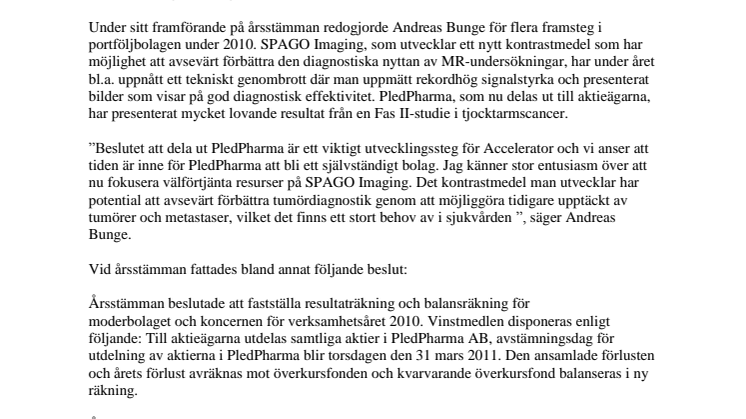 Under sitt framförande på årsstämman redogjorde Andreas Bunge för flera framsteg i portföljbolagen under 2010. SPAGO Imaging, som utvecklar ett nytt kontrastmedel som har möjlighet att avsevärt förbättra den diagnostiska nyttan av MR-undersökningar, har under året bl.a. uppnått ett tekniskt genombrott där man uppmätt rekordhög signalstyrka och presenterat bilder som visar på god diagnostisk effektivitet. PledPharma, som nu delas ut till aktieägarna, har presenterat mycket lovande resultat från en Fas II-studie i tjocktarmscancer.

”Beslutet att dela ut PledPharma är ett viktigt utvecklingssteg för Accelerator och vi anser att tiden är inne för PledPharma att bli ett självständigt bolag. Jag känner stor entusiasm över att nu fokusera välförtjänta resurser på SPAGO Imaging. Det kontrastmedel man utvecklar har potential att avsevärt förbättra tumördiagnostik genom att möjliggöra tidigare upptäckt av tumörer och metastaser, vilket det finns ett stort behov av i sjukvården ”, säger Andreas Bunge.

Vid årsstämman fattades bland annat följande beslut:

Årsstämman beslutade att fastställa resultaträkning och balansräkning för moderbolaget och koncernen för verksamhetsåret 2010. Vinstmedlen disponeras enligt följande: Till aktieägarna utdelas samtliga aktier i PledPharma AB, avstämningsdag för utdelning av aktierna i PledPharma blir torsdagen den 31 mars 2011. Den ansamlade förlusten och årets förlust avräknas mot överkursfonden och kvarvarande överkursfond balanseras i ny räkning.